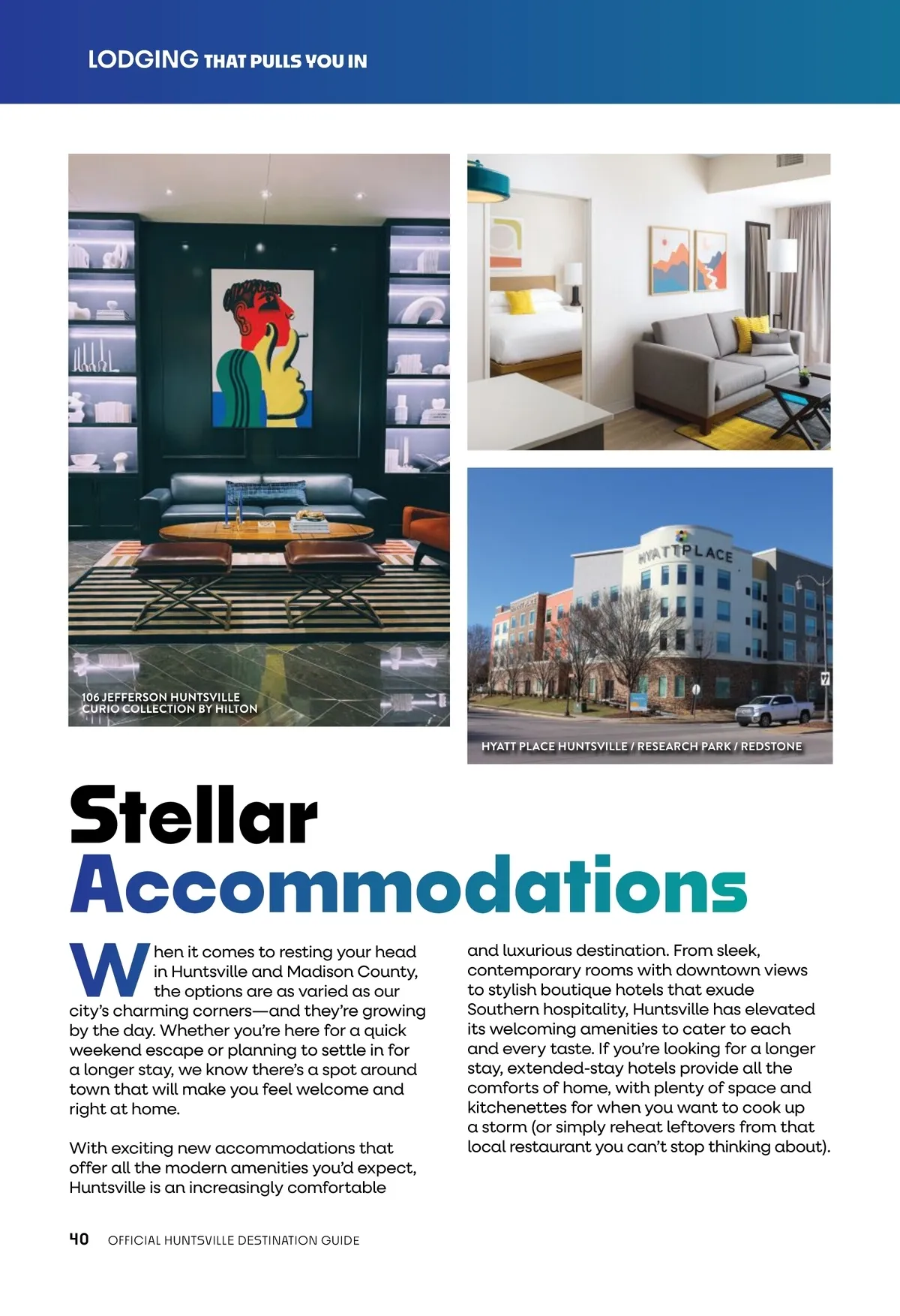 LODGING THAT PULLS YOU IN

106 JEFFERSON HUNTSVILLE
CURIO COLLECTION BY HILTON

HYATT PLACE

HYATT PLACE HUNTSVILLE / RESEARCH PARK / REDSTONE

Stellar Accommodations

When it comes to resting your head in Huntsville and Madison County, the options are as varied as our city's charming corners—and they're growing by the day. Whether you're here for a quick weekend escape or planning to settle in for a longer stay, we know there's a spot around town that will make you feel welcome and right at home.

With exciting new accommodations that offer all the modern amenities you'd expect, Huntsville is an increasingly comfortable and luxurious destination. From sleek, contemporary rooms with downtown views to stylish boutique hotels that exude Southern hospitality, Huntsville has elevated its welcoming amenities to cater to each and every taste. If you're looking for a longer stay, extended-stay hotels provide all the comforts of home, with plenty of space and kitchenettes for when you want to cook up a storm (or simply reheat leftovers from that local restaurant you can't stop thinking about).

40 OFFICIAL HUNTSVILLE DESTINATION GUIDE